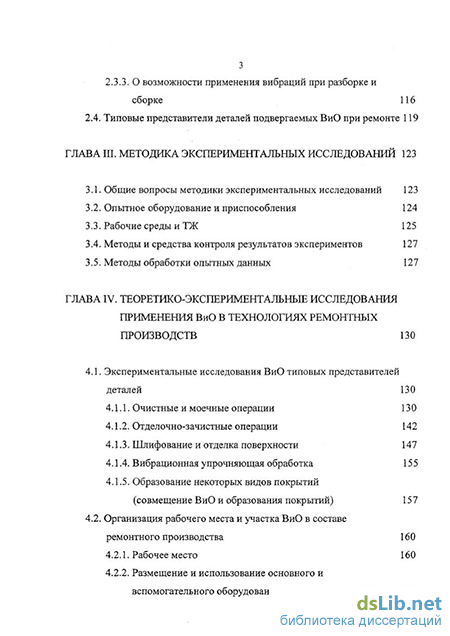 3

2.3.3. О возможности применения вибраций при разборке и сборке 116

2.4. Типовые представители деталей подвергаемых ВиО при ремонте 119

ГЛАВА III. МЕТОДИКА ЭКСПЕРИМЕНТАЛЬНЫХ ИССЛЕДОВАНИЙ 123

3.1. Общие вопросы методики экспериментальных исследований 123

3.2. Опытное оборудование и приспособления 124

3.3. Рабочие среды и ТЖ 125

3.4. Методы и средства контроля результатов экспериментов 127

3.5. Методы обработки опытных данных 127

ГЛАВА IV. ТЕОРЕТИКО-ЭКСПЕРИМЕНТАЛЬНЫЕ ИССЛЕДОВАНИЯ ПРИМЕНЕНИЯ ВиО В ТЕХНОЛОГИЯХ РЕМОНТНЫХ ПРОИЗВОДСТВ 130

4.1. Экспериментальные исследования ВиО типовых представителей деталей 130

4.1.1. Очистные и моечные операции 130

4.1.2. Отделочно-зачистные операции 142

4.1.3. Шлифование и отделка поверхности 147

4.1.4. Вибрационная упрочняющая обработка 155

4.1.5. Образование некоторых видов покрытий (совмещение ВиО и образования покрытий) 157

4.2. Организация рабочего места и участка ВиО в составе ремонтного производства 160

4.2.1. Рабочее место 160

4.2.2. Размещение и использование основного и вспомогательного оборудован

dsLib.net
библиотека диссертаций